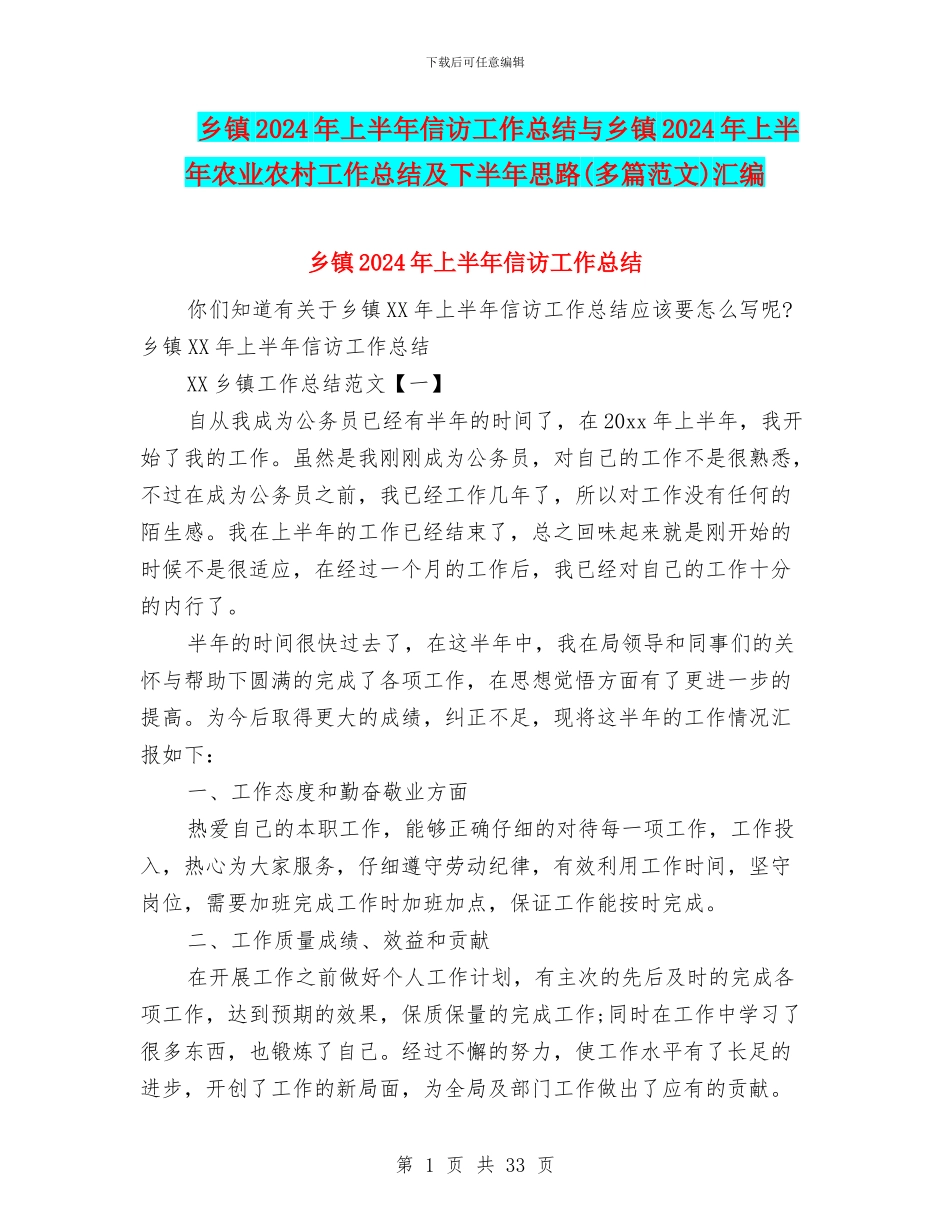 下载后可任意编辑

乡镇2024年上半年信访工作总结与乡镇2024年上半年农业农村工作总结及下半年思路(多篇范文)汇编

乡镇2024年上半年信访工作总结

你们知道有关于乡镇XX年上半年信访工作总结应该要怎么写呢?乡镇XX年上半年信访工作总结

XX乡镇工作总结范文【一】

自从我成为公务员已经有半年的时间了，在20xx年上半年，我开始了我的工作。虽然是我刚刚成为公务员，对自己的工作不是很熟悉，不过在成为公务员之前，我已经工作几年了，所以对工作没有任何的陌生感。我在上半年的工作已经结束了，总之回味起来就是刚开始的时候不是很适应，在经过一个月的工作后，我已经对自己的工作十分的内行了。

半年的时间很快过去了，在这半年中，我在局领导和同事们的关怀与帮助下圆满的完成了各项工作，在思想觉悟方面有了更进一步的提高。为今后取得更大的成绩，纠正不足，现将这半年的工作情况汇报如下:

一、工作态度和勤奋敬业方面

热爱自己的本职工作，能够正确仔细的对待每一项工作，工作投入，热心为大家服务，仔细遵守劳动纪律，有效利用工作时间，坚守岗位，需要加班完成工作时加班加点，保证工作能按时完成。

二、工作质量成绩、效益和贡献

在开展工作之前做好个人工作计划，有主次的先后及时的完成各项工作，达到预期的效果，保质保量的完成工作;同时在工作中学习了很多东西，也锻炼了自己。经过不懈的努力，使工作水平有了长足的进步，开创了工作的新局面，为全局及部门工作做出了应有的贡献。

第 1 页 共 33 页